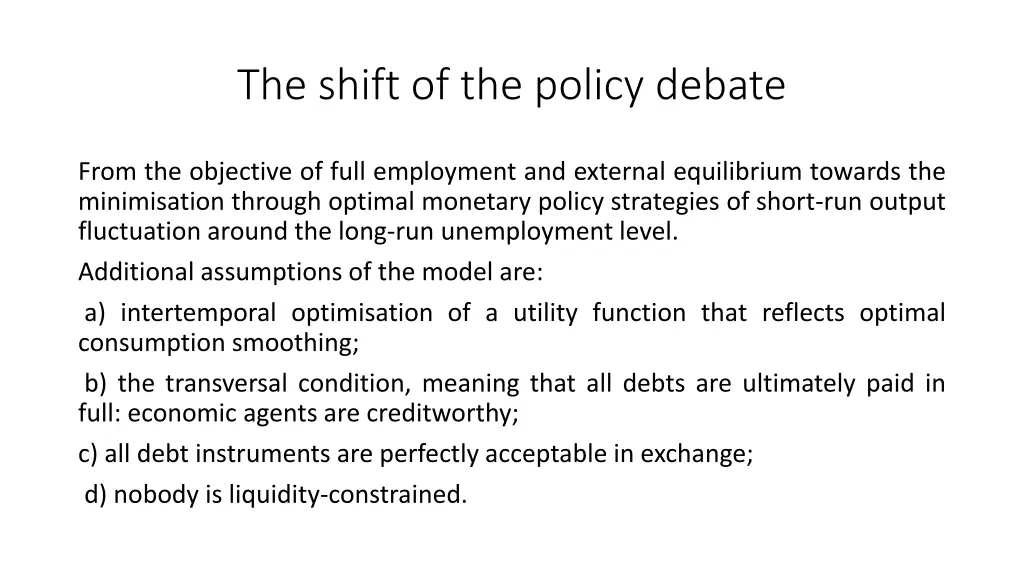 The shift of the policy debate

From the objective of full employment and external equilibrium towards the minimisation through optimal monetary policy strategies of short-run output fluctuation around the long-run unemployment level.

Additional assumptions of the model are:

a) intertemporal optimisation of a utility function that reflects optimal consumption smoothing;

b) the transversal condition, meaning that all debts are ultimately paid in full: economic agents are creditworthy;

c) all debt instruments are perfectly acceptable in exchange;

d) nobody is liquidity-constrained.